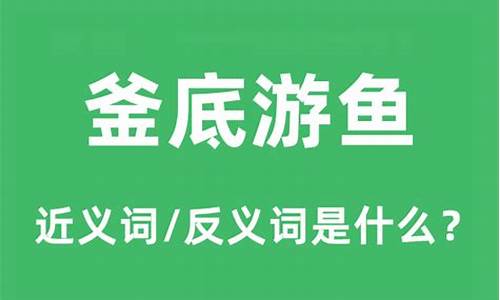 釜底游鱼

近义词/反义词是什么？